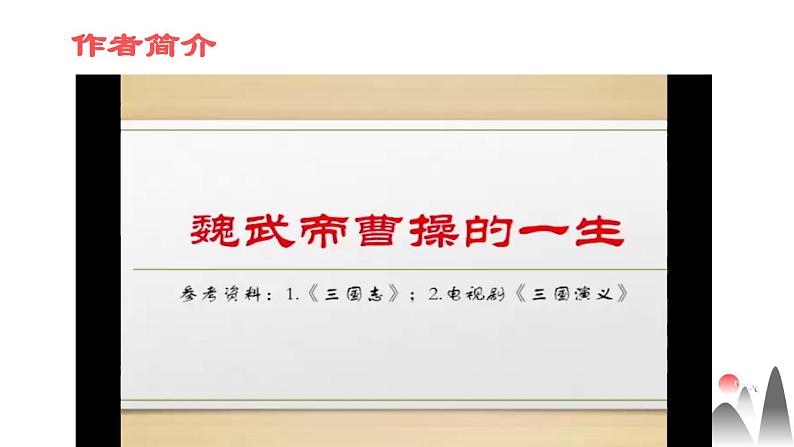 作者简介

魏武帝曹操的一生

参考资料：1.《三国志》；2.电视剧《三国演义》